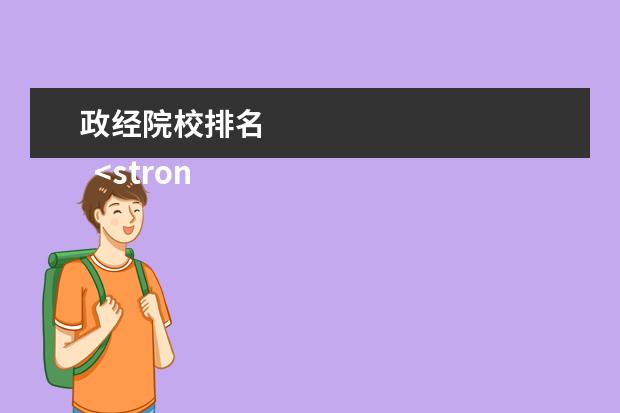 政经院校排名

<stron